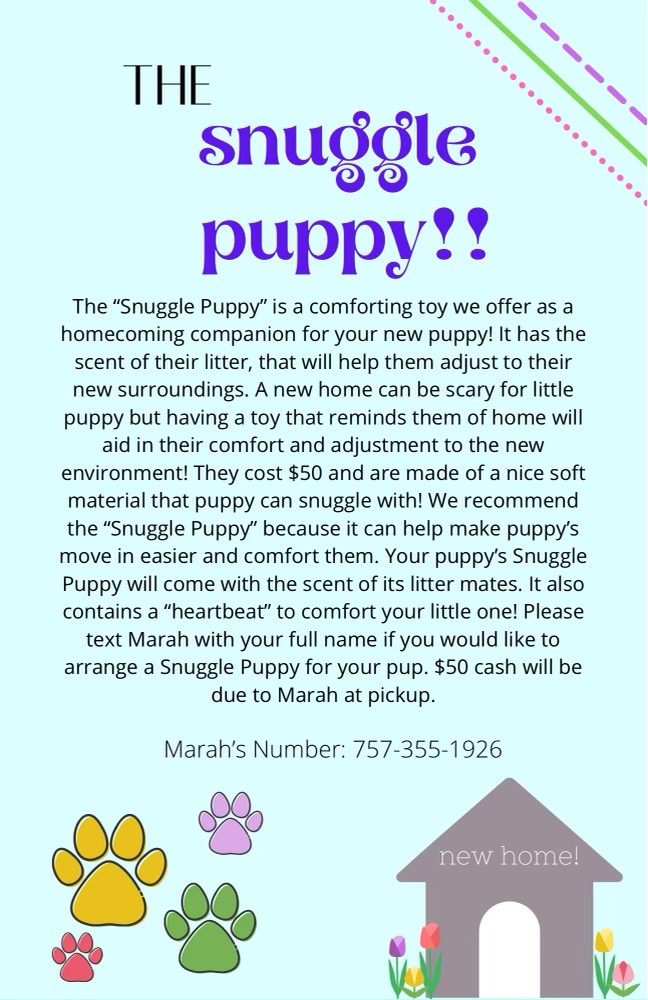 THE
snuggle
puppy!!

The “Snuggle Puppy” is a comforting toy we offer as a homecoming companion for your new puppy! It has the scent of their litter, that will help them adjust to their new surroundings. A new home can be scary for little puppy but having a toy that reminds them of home will aid in their comfort and adjustment to the new environment! They cost $50 and are made of a nice soft material that puppy can snuggle with! We recommend the “Snuggle Puppy” because it can help make puppy’s move in easier and comfort them. Your puppy’s Snuggle Puppy will come with the scent of its litter mates. It also contains a “heartbeat” to comfort your little one! Please text Marah with your full name if you would like to arrange a Snuggle Puppy for your pup. $50 cash will be due to Marah at pickup.

Marah’s Number: 757-355-1926

new home!